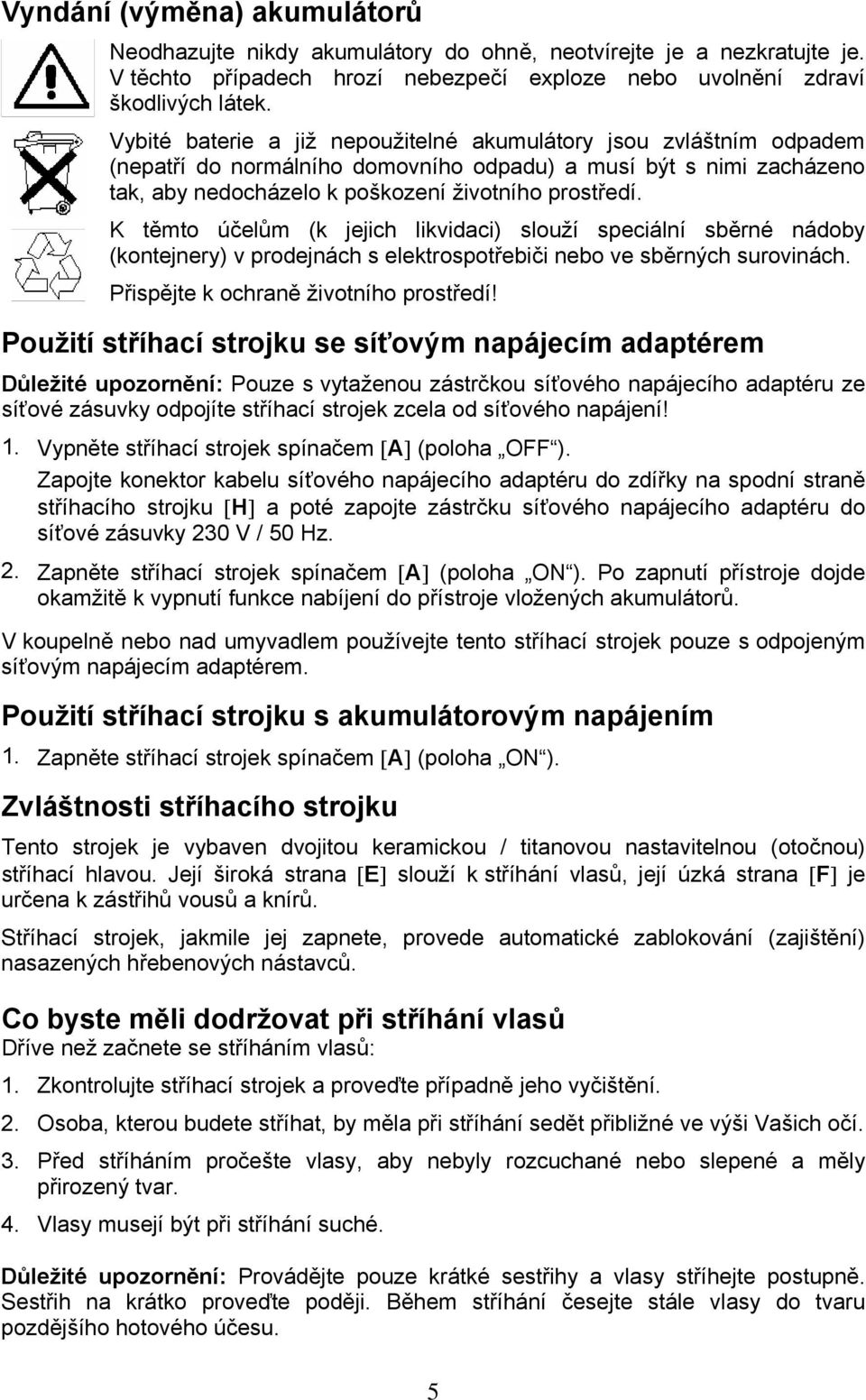 Vyndání (výměna) akumulátorů

Neodhazujte nikdy akumulátory do ohně, neotvírejte je a nezkratujte je. V těchto případech hrozí nebezpečí exploze nebo uvolnění zdraví škodlivých látek.

Vybité baterie a již nepoužitelné akumulátory jsou zvláštním odpadem (nepatří do normálního domovního odpadu) a musí být s nimi zacházeno tak, aby nedocházelo k poškození životního prostředí.

K těmto účelům (k jejich likvidaci) slouží speciální sběrné nádoby (kontejnery) v prodejnách s elektrospotřebiči nebo ve sběrných surovinách.

Přispějte k ochraně životního prostředí!

Použití stříhací strojku se síťovým napájecím adaptérem

Důležité upozornění: Pouze s vytaženou zástrčkou síťového napájecího adaptéru ze síťové zásuvky odpojíte stříhací strojek zcela od síťového napájení!

1. Vypněte stříhací strojek spínačem [A] (poloha „OFF“).
Zapojte konektor kabelu síťového napájecího adaptéru do zdířky na spodní straně stříhacího strojku [H] a poté zapojte zástrčku síťového napájecího adaptéru do síťové zásuvky 230 V / 50 Hz.

2. Zapněte stříhací strojek spínačem [A] (poloha „ON“). Po zapnutí přístroje dojde okamžitě k vypnutí funkce nabíjení do přístroje vložených akumulátorů.

V koupelně nebo nad umyvadlem používejte tento stříhací strojek pouze s odpojeným síťovým napájecím adaptérem.

Použití stříhací strojku s akumulátorovým napájením

1. Zapněte stříhací strojek spínačem [A] (poloha „ON“).

Zvláštnosti stříhacího strojku

Tento strojek je vybaven dvojitou keramickou / titanovou nastavitelnou (otočnou) stříhací hlavou. Její široká strana [E] slouží k stříhání vlasů, její úzká strana [F] je určena k zástřihů vousů a knírů.

Stříhací strojek, jakmile jej zapnete, provede automatické zablokování (zajištění) nasazených hřebenových nástavců.

Co byste měli dodržovat při stříhání vlasů

Dříve než začnete se stříháním vlasů:

1. Zkontrolujte stříhací strojek a proveďte případně jeho vyčištění.

2. Osoba, kterou budete stříhat, by měla při stříhání sedět přibližně ve výši Vašich očí.

3. Před stříháním pročešte vlasy, aby nebyly rozcuchané nebo slepené a měly přirozený tvar.

4. Vlasy musejí být při stříhání suché.

Důležité upozornění: Provádějte pouze krátké sestřihy a vlasy stříhejte postupně. Sestřih na krátko proveďte poději. Během stříhání česejte stále vlasy do tvaru pozdějšího hotového účesu.

5